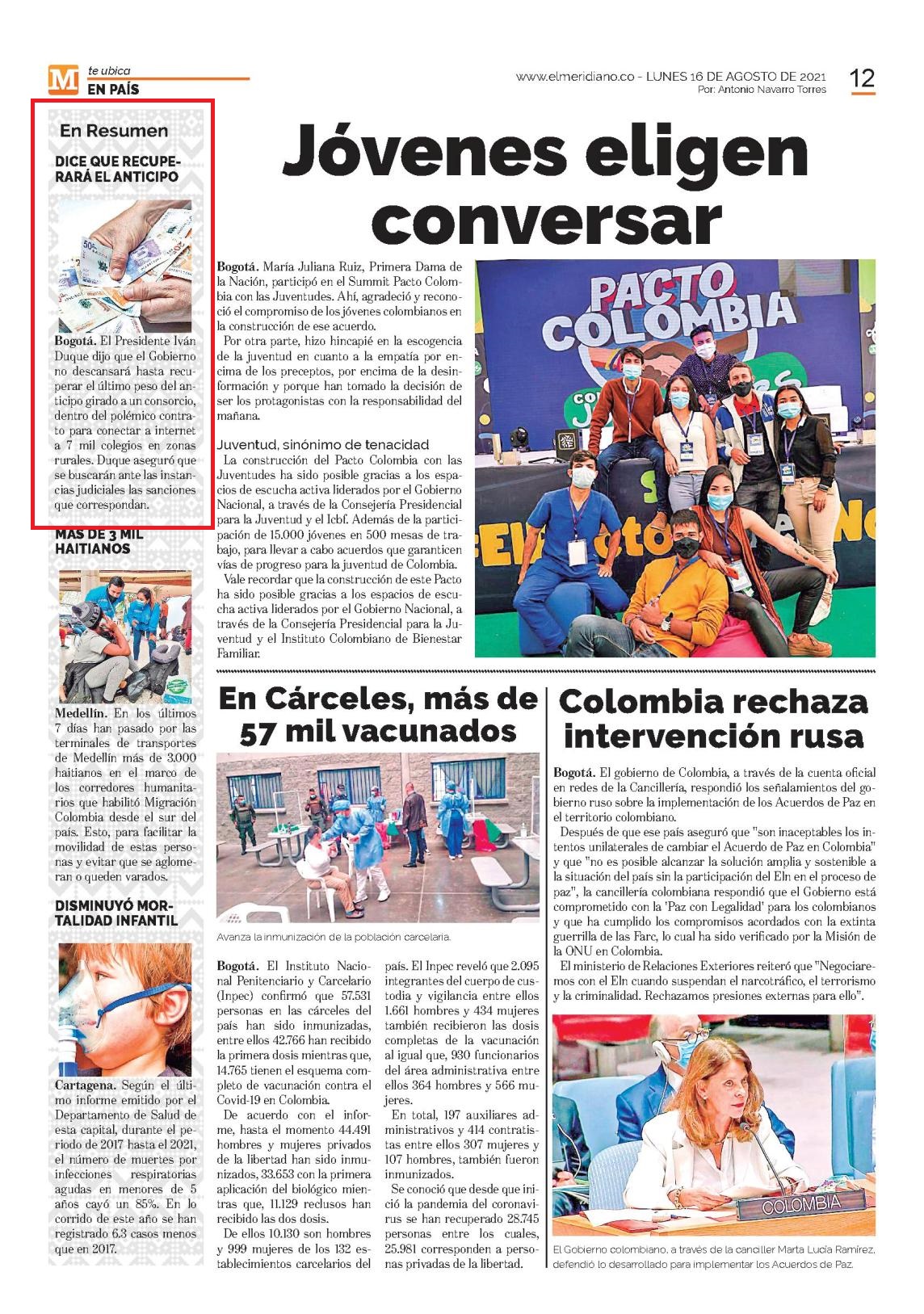 M te ubica
EN PAÍS

www.elmeridiano.co - LUNES 16 DE AGOSTO DE 2021
Por: Antonio Navarro Torres

12

En Resumen

DICE QUE RECUPERARÁ EL ANTICIPO

Bogotá. El Presidente Iván Duque dijo que el Gobierno no descansará hasta recuperar el último peso del anticipo girado a un consorcio, dentro del polémico contrato para conectar a internet a 7 mil colegios en zonas rurales. Duque aseguró que se buscarán ante las instancias judiciales las sanciones que correspondan.

MÁS DE 3 MIL HAITIANOS

Medellín. En los últimos 7 días han pasado por las terminales de transportes de Medellín más de 3.000 haitianos en el marco de los corredores humanitarios que habilitó Migración Colombia desde el sur del país. Esto, para facilitar la movilidad de estas personas y evitar que se aglomeran o queden varados.

DISMINUYÓ MORTALIDAD INFANTIL

Cartagena. Según el último informe emitido por el Departamento de Salud de esta capital, durante el periodo de 2017 hasta el 2021, el número de muertes por infecciones respiratorias agudas en menores de 5 años cayó un 85%. En lo corrido de este año se han registrado 6.3 casos menos que en 2017.

Jóvenes eligen conversar

Bogotá. María Juliana Ruiz, Primera Dama de la Nación, participó en el Summit Pacto Colombia con las Juventudes. Ahí, agradeció y reconoció el compromiso de los jóvenes colombianos en la construcción de ese acuerdo.

Por otra parte, hizo hincapié en la escogencia de la juventud en cuanto a la empatía por encima de los preceptos, por encima de la desinformación y porque han tomado la decisión de ser los protagonistas con la responsabilidad del mañana.

Juventud, sinónimo de tenacidad

La construcción del Pacto Colombia con las Juventudes ha sido posible gracias a los espacios de escucha activa liderados por el Gobierno Nacional, a través de la Consejería Presidencial para la Juventud y el Icbf. Además de la participación de 15.000 jóvenes en 500 mesas de trabajo, para llevar a cabo acuerdos que garanticen vías de progreso para la juventud de Colombia.

Vale recordar que la construcción de este Pacto ha sido posible gracias a los espacios de escucha activa liderados por el Gobierno Nacional, a través de la Consejería Presidencial para la Juventud y el Instituto Colombiano de Bienestar Familiar.

PACTO COLOMBIA

En Cárceles, más de 57 mil vacunados

Avanza la inmunización de la población carcelaria.

Bogotá. El Instituto Nacional Penitenciario y Carcelario (Inpec) confirmó que 57.531 personas en las cárceles del país han sido inmunizadas, entre ellos 42.766 han recibido la primera dosis mientras que, 14.765 tienen el esquema completo de vacunación contra el Covid-19 en Colombia.

De acuerdo con el informe, hasta el momento 44.491 hombres y mujeres privados de la libertad han sido inmunizados, 33.653 con la primera aplicación del biológico mientras que, 11.129 reclusos han recibido las dos dosis.

De ellos 10.130 son hombres y 999 mujeres de los 132 establecimientos carcelarios del país. El Inpec reveló que 2.095 integrantes del cuerpo de custodia y vigilancia entre ellos 1.661 hombres y 434 mujeres también recibieron las dosis completas de la vacunación al igual que, 930 funcionarios del área administrativa entre ellos 364 hombres y 566 mujeres.

En total, 197 auxiliares administrativos y 414 contratistas entre ellos 307 mujeres y 107 hombres, también fueron inmunizados.

Se conoció que desde que inició la pandemia del coronavirus se han recuperado 28.745 personas entre los cuales, 25.981 corresponden a personas privadas de la libertad.

Colombia rechaza intervención rusa

Bogotá. El gobierno de Colombia, a través de la cuenta oficial en redes de la Cancillería, respondió los señalamientos del gobierno ruso sobre la implementación de los Acuerdos de Paz en el territorio colombiano.

Después de que ese país aseguró que "son inaceptables los intentos unilaterales de cambiar el Acuerdo de Paz en Colombia" y que "no es posible alcanzar la solución amplia y sostenible a la situación del país sin la participación del Eln en el proceso de paz", la cancillería colombiana respondió que el Gobierno está comprometido con la 'Paz con Legalidad' para los colombianos y que ha cumplido los compromisos acordados con la extinta guerrilla de las Farc, lo cual ha sido verificado por la Misión de la ONU en Colombia.

El ministerio de Relaciones Exteriores reiteró que "Negociaremos con el Eln cuando suspendan el narcotráfico, el terrorismo y la criminalidad. Rechazamos presiones externas para ello".

COLOMBIA

El Gobierno colombiano, a través de la canciller Marta Lucía Ramírez, defendió lo desarrollado para implementar los Acuerdos de Paz.